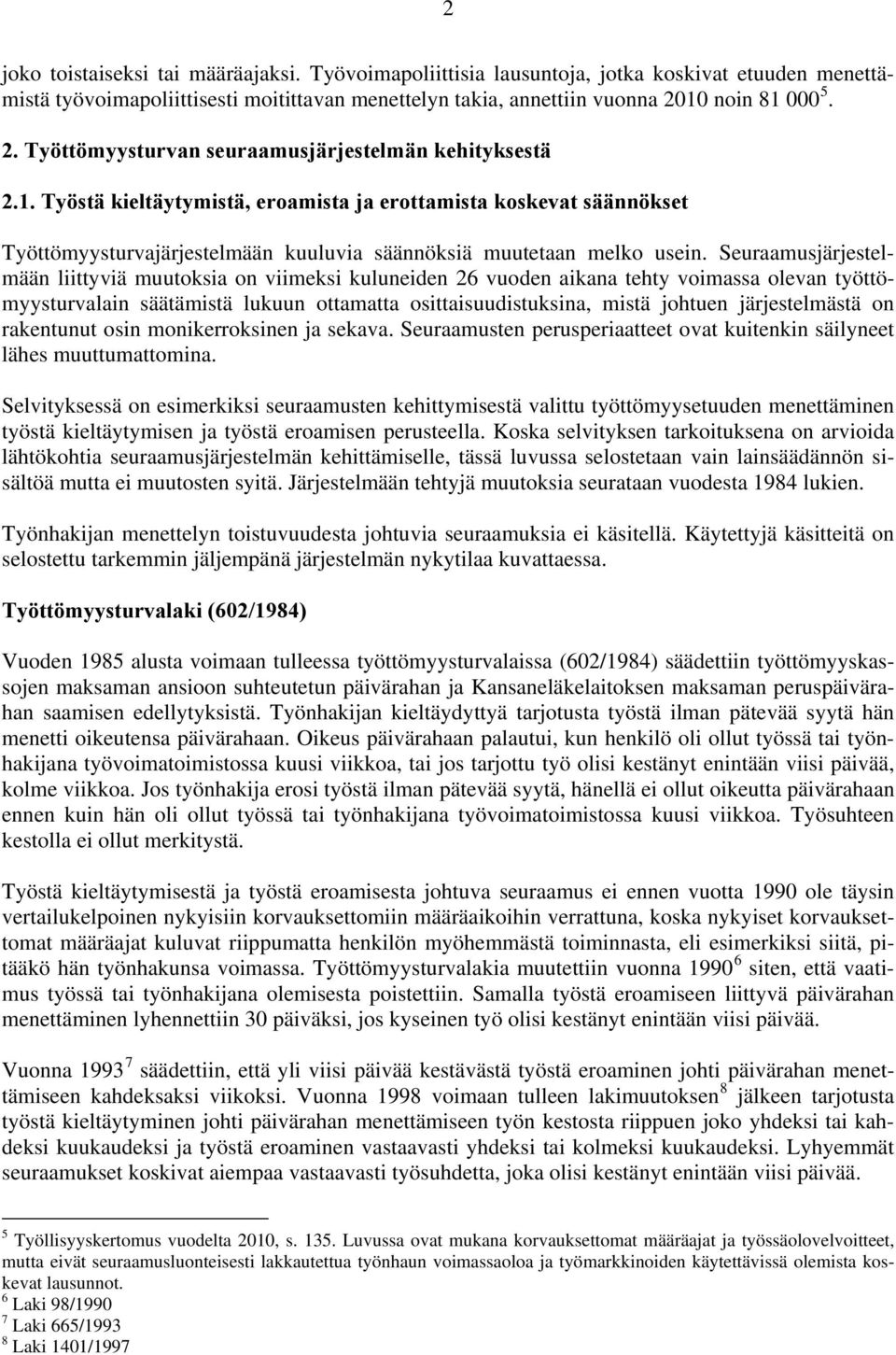 2

joko toistaiseksi tai määräajaksi. Työvoimapoliittisia lausuntoja, jotka koskivat etuuden menettämistä työvoimapoliittisesti moitittavan menettelyn takia, annettiin vuonna 2010 noin 81 000$^5$.

2. Työttömyysturvan seuraamusjärjestelmän kehityksestä

2.1. Työstä kieltäytymistä, eroamista ja erottamista koskevat säännökset

Työttömyysturvajärjestelmään kuuluvia säännöksiä muutetaan melko usein. Seuraamusjärjestelmään liittyviä muutoksia on viimeksi kuluneiden 26 vuoden aikana tehty voimassa olevan työttömyysturvalain säätämistä lukuun ottamatta osittaisuudistuksina, mistä johtuen järjestelmästä on rakentunut osin monikerroksinen ja sekava. Seuraamusten perusperiaatteet ovat kuitenkin säilyneet lähes muuttumattomina.

Selvityksessä on esimerkiksi seuraamusten kehittymisestä valittu työttömyysetuuden menettäminen työstä kieltäytymisen ja työstä eroamisen perusteella. Koska selvityksen tarkoituksena on arvioida lähtökohtia seuraamusjärjestelmän kehittämiselle, tässä luvussa selostetaan vain lainsäädännön sisältöä mutta ei muutosten syitä. Järjestelmään tehtyjä muutoksia seurataan vuodesta 1984 lukien.

Työnhakijan menettelyn toistuvuudesta johtuvia seuraamuksia ei käsitellä. Käytettyjä käsitteitä on selostettu tarkemmin jäljempänä järjestelmän nykytilaa kuvattaessa.

Työttömyysturvalaki (602/1984)

Vuoden 1985 alusta voimaan tulleessa työttömyysturvalaissa (602/1984) säädettiin työttömyyskassojen maksaman ansioon suhteutetun päivärahan ja Kansaneläkelaitoksen maksaman peruspäivärahan saamisen edellytyksistä. Työnhakijan kieltäydyttyä tarjotusta työstä ilman pätevää syytä hän menetti oikeutensa päivärahaan. Oikeus päivärahaan palautui, kun henkilö oli ollut työssä tai työnhakijana työvoimatoimistossa kuusi viikkoa, tai jos tarjottu työ olisi kestänyt enintään viisi päivää, kolme viikkoa. Jos työnhakija erosi työstä ilman pätevää syytä, hänellä ei ollut oikeutta päivärahaan ennen kuin hän oli ollut työssä tai työnhakijana työvoimatoimistossa kuusi viikkoa. Työsuhteen kestolla ei ollut merkitystä.

Työstä kieltäytymisestä ja työstä eroamisesta johtuva seuraamus ei ennen vuotta 1990 ole täysin vertailukelpoinen nykyisiin korvauksettomiin määräaikoihin verrattuna, koska nykyiset korvauksettomat määräajat kuluvat riippumatta henkilön myöhemmästä toiminnasta, eli esimerkiksi siitä, pitääkö hän työnhakunsa voimassa. Työttömyysturvalakia muutettiin vuonna 1990$^6$ siten, että vaatimus työssä tai työnhakijana olemisesta poistettiin. Samalla työstä eroamiseen liittyvä päivärahan menettäminen lyhennettiin 30 päiväksi, jos kyseinen työ olisi kestänyt enintään viisi päivää.

Vuonna 1993$^7$ säädettiin, että yli viisi päivää kestävästä työstä eroaminen johti päivärahan menettämiseen kahdeksaksi viikoksi. Vuonna 1998 voimaan tulleen lakimuutoksen$^8$ jälkeen tarjotusta työstä kieltäytyminen johti päivärahan menettämiseen työn kestosta riippuen joko yhdeksi tai kahdeksi kuukaudeksi ja työstä eroaminen vastaavasti yhdeksi tai kolmeksi kuukaudeksi. Lyhyemmät seuraamukset koskivat aiempaa vastaavasti työsuhdetta, joka olisi kestänyt enintään viisi päivää.

$^5$ Työllisyyskertomus vuodelta 2010, s. 135. Luvussa ovat mukana korvauksettomat määräajat ja työssäolovelvoitteet, mutta eivät seuraamusluonteisesti lakkautettua työnhaun voimassaoloa ja työmarkkinoiden käytettävissä olemista koskevat lausunnot.
$^6$ Laki 98/1990
$^7$ Laki 665/1993
$^8$ Laki 1401/1997